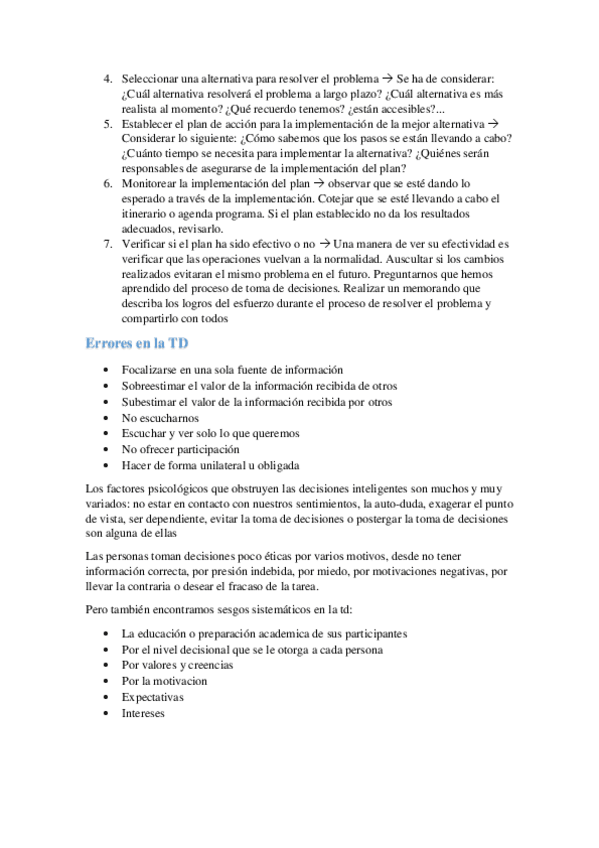 4. Seleccionar una alternativa para resolver el problema → Se ha de considerar: ¿Cuál alternativa resolverá el problema a largo plazo? ¿Cuál alternativa es más realista al momento? ¿Qué recuerdo tenemos? ¿están accesibles?...
5. Establecer el plan de acción para la implementación de la mejor alternativa → Considerar lo siguiente: ¿Cómo sabemos que los pasos se están llevando a cabo? ¿Cuánto tiempo se necesita para implementar la alternativa? ¿Quiénes serán responsables de asegurarse de la implementación del plan?
6. Monitorear la implementación del plan → observar que se esté dando lo esperado a través de la implementación. Cotejar que se esté llevando a cabo el itinerario o agenda programa. Si el plan establecido no da los resultados adecuados, revisarlo.
7. Verificar si el plan ha sido efectivo o no → Una manera de ver su efectividad es verificar que las operaciones vuelvan a la normalidad. Auscultar si los cambios realizados evitaran el mismo problema en el futuro. Preguntarnos que hemos aprendido del proceso de toma de decisiones. Realizar un memorando que describa los logros del esfuerzo durante el proceso de resolver el problema y compartirlo con todos

Errores en la TD

• Focalizarse en una sola fuente de información
• Sobreestimar el valor de la información recibida de otros
• Subestimar el valor de la información recibida por otros
• No escucharnos
• Escuchar y ver solo lo que queremos
• No ofrecer participación
• Hacer de forma unilateral u obligada

Los factores psicológicos que obstruyen las decisiones inteligentes son muchos y muy variados: no estar en contacto con nuestros sentimientos, la auto-duda, exagerar el punto de vista, ser dependiente, evitar la toma de decisiones o postergar la toma de decisiones son alguna de ellas

Las personas toman decisiones poco éticas por varios motivos, desde no tener información correcta, por presión indebida, por miedo, por motivaciones negativas, por llevar la contraria o desear el fracaso de la tarea.

Pero también encontramos sesgos sistemáticos en la td:

• La educación o preparación academica de sus participantes
• Por el nivel decisional que se le otorga a cada persona
• Por valores y creencias
• Por la motivacion
• Expectativas
• Intereses